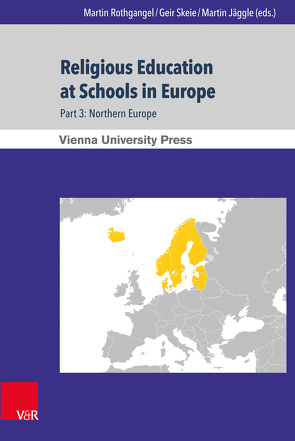 Martin Rothgangel / Geir Skeie / Martin Jäggle (eds.)

Religious Education at Schools in Europe

Part 3: Northern Europe

Vienna University Press

V&R